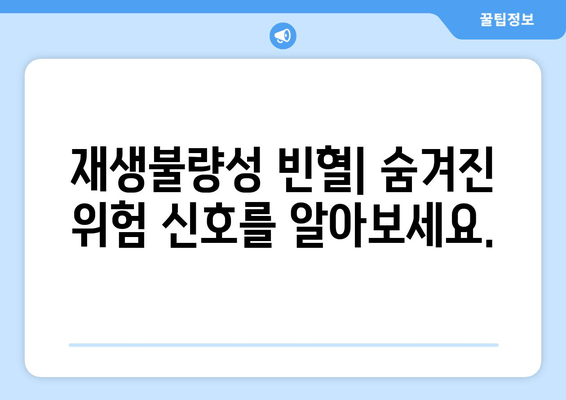 꿀팁정보

재생불량성 빈혈| 숨겨진 위험 신호를 알아보세요.